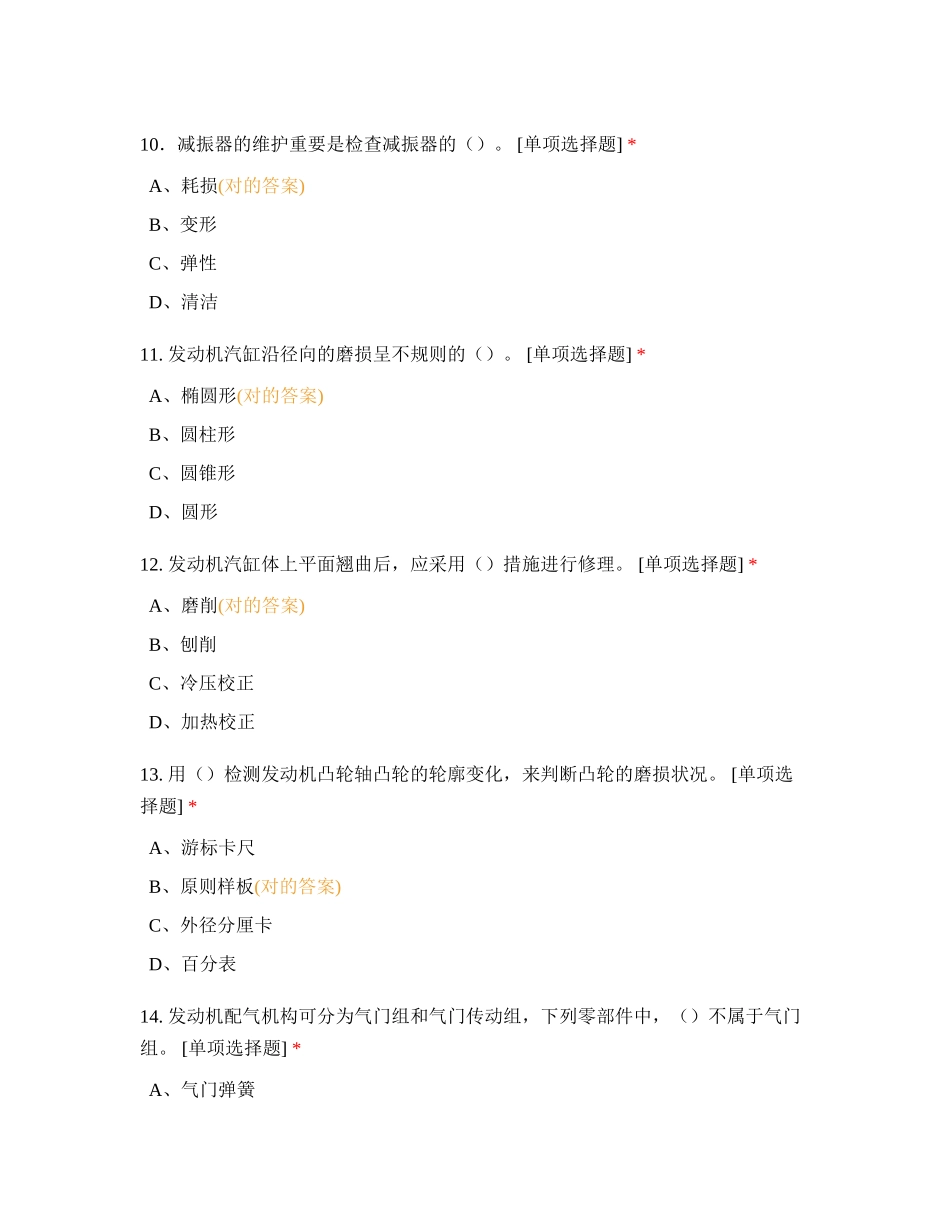 10．减振器的维护重要是检查减振器的（）。 [单项选择题] *

A、耗损(对的答案)

B、变形

C、弹性

D、清洁

11. 发动机汽缸沿径向的磨损呈不规则的（）。 [单项选择题] *

A、椭圆形(对的答案)

B、圆柱形

C、圆锥形

D、圆形

12. 发动机汽缸体上平面翘曲后，应采用（）措施进行修理。 [单项选择题] *

A、磨削(对的答案)

B、刨削

C、冷压校正

D、加热校正

13. 用（）检测发动机凸轮轴凸轮的轮廓变化，来判断凸轮的磨损状况。 [单项选择题] *

A、游标卡尺

B、原则样板(对的答案)

C、外径分厘卡

D、百分表

14. 发动机配气机构可分为气门组和气门传动组，下列零部件中，（）不属于气门组。 [单项选择题] *

A、气门弹簧